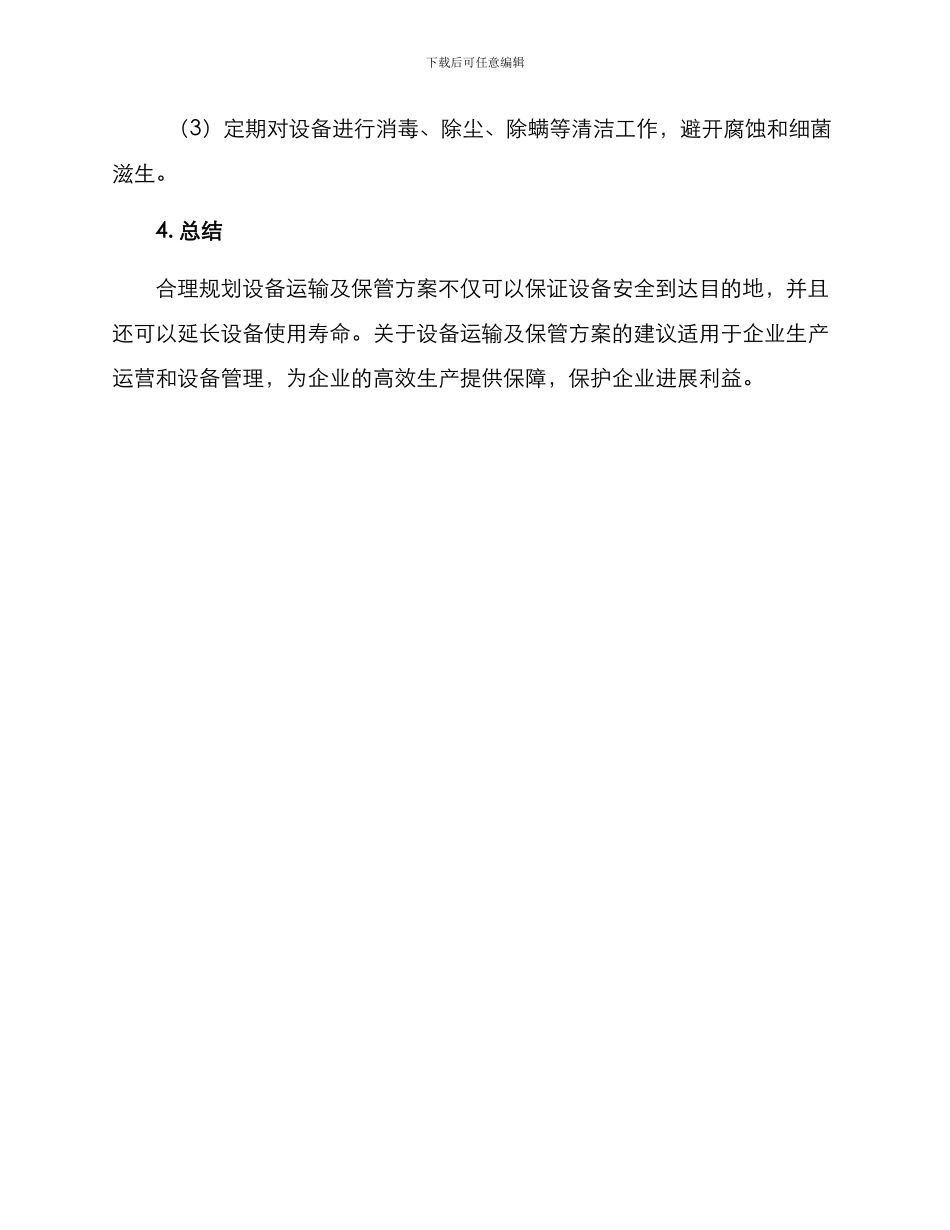 下载后可任意编辑

（3）定期对设备进行消毒、除尘、除螨等清洁工作，避开腐蚀和细菌滋生。

4. 总结

合理规划设备运输及保管方案不仅可以保证设备安全到达目的地，并且还可以延长设备使用寿命。关于设备运输及保管方案的建议适用于企业生产运营和设备管理，为企业的高效生产提供保障，保护企业进展利益。